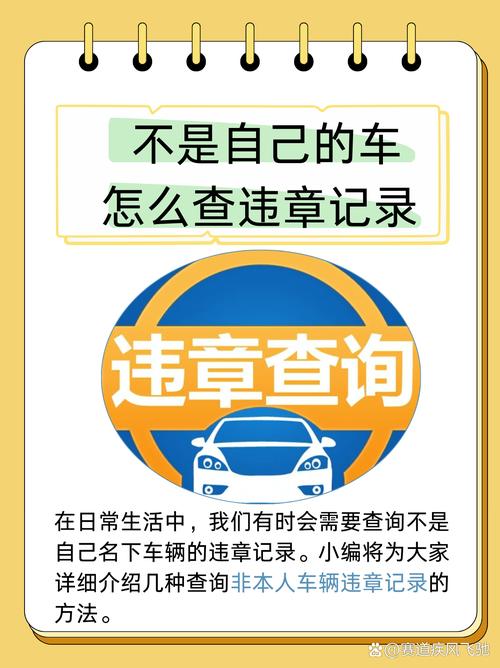 不是自己的车
怎么查违章记录

违章查询

在日常生活中，我们有时会需要查询不是自己名下车辆的违章记录。小编将为大家详细介绍几种查询非本人车辆违章记录的方法。

@赛道疾风飞驰